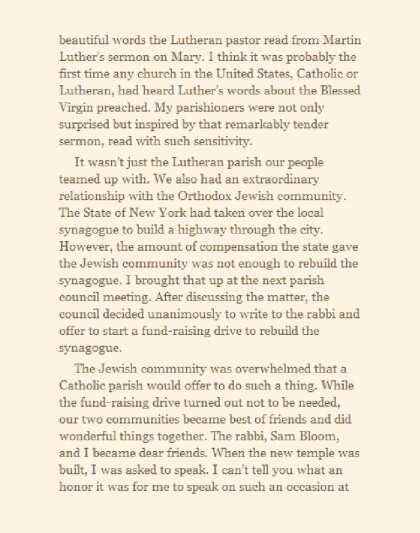 beautiful words the Lutheran pastor read from Martin Luther's sermon on Mary. I think it was probably the first time any church in the United States, Catholic or Lutheran, had heard Luther's words about the Blessed Virgin preached. My parishioners were not only surprised but inspired by that remarkably tender sermon, read with such sensitivity.

It wasn't just the Lutheran parish our people teamed up with. We also had an extraordinary relationship with the Orthodox Jewish community. The State of New York had taken over the local synagogue to build a highway through the city. However, the amount of compensation the state gave the Jewish community was not enough to rebuild the synagogue. I brought that up at the next parish council meeting. After discussing the matter, the council decided unanimously to write to the rabbi and offer to start a fund-raising drive to rebuild the synagogue.

The Jewish community was overwhelmed that a Catholic parish would offer to do such a thing. While the fund-raising drive turned out not to be needed, our two communities became best of friends and did wonderful things together. The rabbi, Sam Bloom, and I became dear friends. When the new temple was built, I was asked to speak. I can't tell you what an honor it was for me to speak on such an occasion at